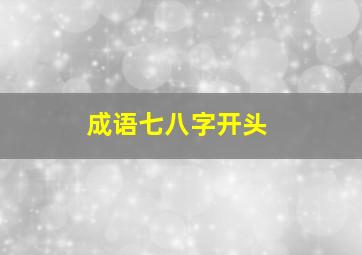 成语七八字开头